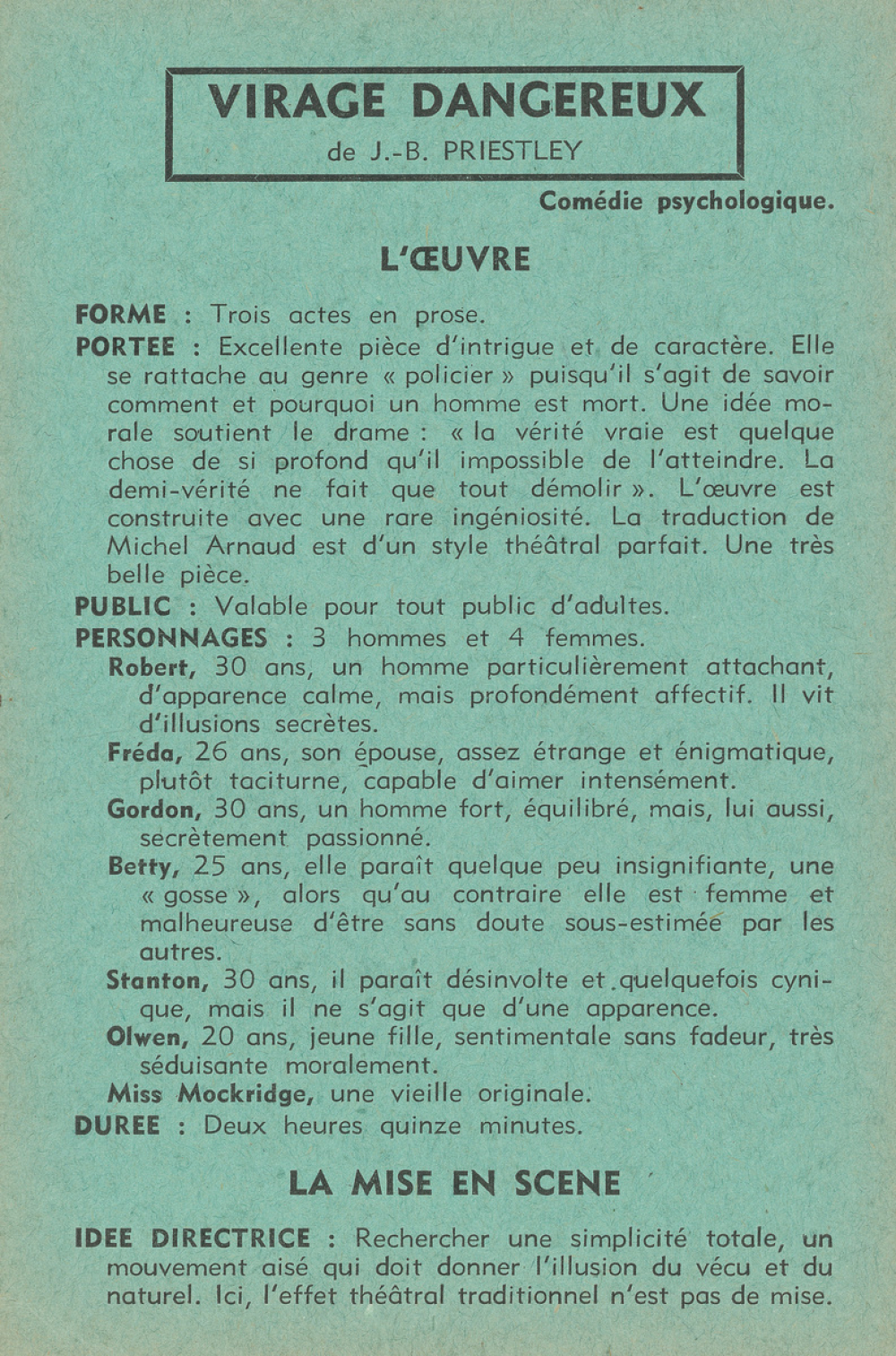 VIRAGE DANGEREUX
de J.-B. PRIESTLEY

Comédie psychologique.

L'ŒUVRE

FORME : Trois actes en prose.

PORTEE : Excellente pièce d'intrigue et de caractère. Elle se rattache au genre « policier » puisqu'il s'agit de savoir comment et pourquoi un homme est mort. Une idée morale soutient le drame : « la vérité vraie est quelque chose de si profond qu'il impossible de l'atteindre. La demi-vérité ne fait que tout démolir ». L'œuvre est construite avec une rare ingéniosité. La traduction de Michel Arnaud est d'un style théâtral parfait. Une très belle pièce.

PUBLIC : Valable pour tout public d'adultes.

PERSONNAGES : 3 hommes et 4 femmes.

Robert, 30 ans, un homme particulièrement attachant, d'apparence calme, mais profondément affectif. Il vit d'illusions secrètes.

Fréda, 26 ans, son épouse, assez étrange et énigmatique, plutôt taciturne, capable d'aimer intensément.

Gordon, 30 ans, un homme fort, équilibré, mais, lui aussi, secrètement passionné.

Betty, 25 ans, elle paraît quelque peu insignifiante, une « gosse », alors qu'au contraire elle est femme et malheureuse d'être sans doute sous-estimée par les autres.

Stanton, 30 ans, il paraît désinvolte et quelquefois cynique, mais il ne s'agit que d'une apparence.

Olwen, 20 ans, jeune fille, sentimentale sans fadeur, très séduisante moralement.

Miss Mockridge, une vieille originale.

DUREE : Deux heures quinze minutes.

LA MISE EN SCENE

IDEE DIRECTRICE : Rechercher une simplicité totale, un mouvement aisé qui doit donner l'illusion du vécu et du naturel. Ici, l'effet théâtral traditionnel n'est pas de mise.